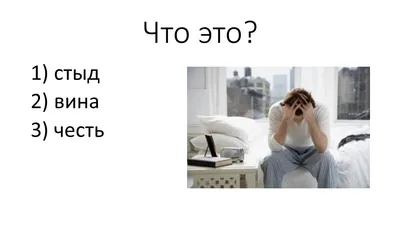 Что это?

1) стыд
2) вина
3) честь